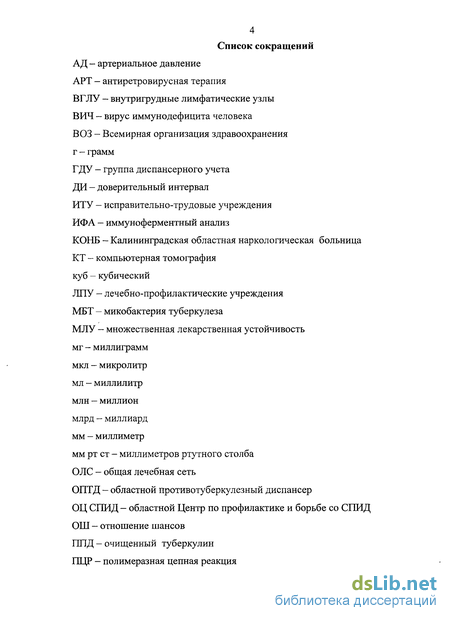 4

Список сокращений

АД – артериальное давление

АРТ – антиретровирусная терапия

ВГЛУ – внутригрудные лимфатические узлы

ВИЧ – вирус иммунодефицита человека

ВОЗ – Всемирная организация здравоохранения

г – грамм

ГДУ – группа диспансерного учета

ДИ – доверительный интервал

ИТУ – исправительно-трудовые учреждения

ИФА – иммуноферментный анализ

КОНБ – Калининградская областная наркологическая больница

КТ – компьютерная томография

куб – кубический

ЛПУ – лечебно-профилактические учреждения

МБТ – микобактерия туберкулеза

МЛУ – множественная лекарственная устойчивость

мг – миллиграмм

мкл – микролитр

мл – миллилитр

млн – миллион

млрд – миллиард

мм – миллиметр

мм рт ст – миллиметров ртутного столба

ОЛС – общая лечебная сеть

ОПТД – областной противотуберкулезный диспансер

ОЦ СПИД – областной Центр по профилактике и борьбе со СПИД

ОШ – отношение шансов

ППД – очищенный туберкулин

ПЦР – полимеразная цепная реакция

dsLib.net
библиотека диссертаций